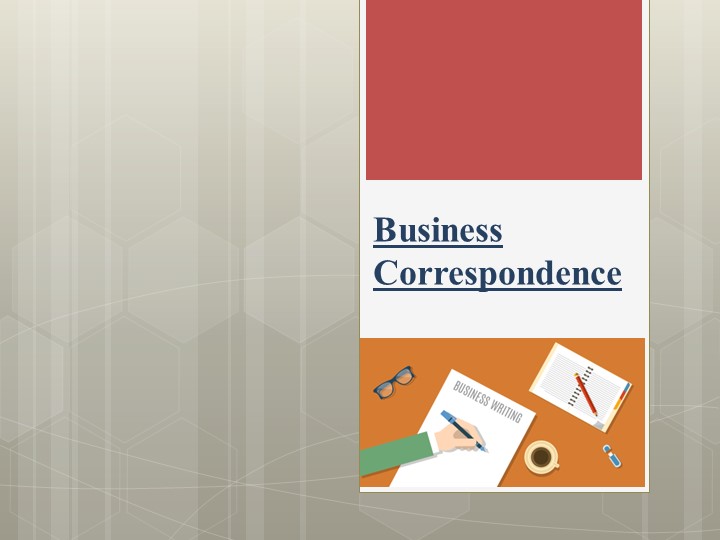 Business Correspondence

BUSINESS WRITING